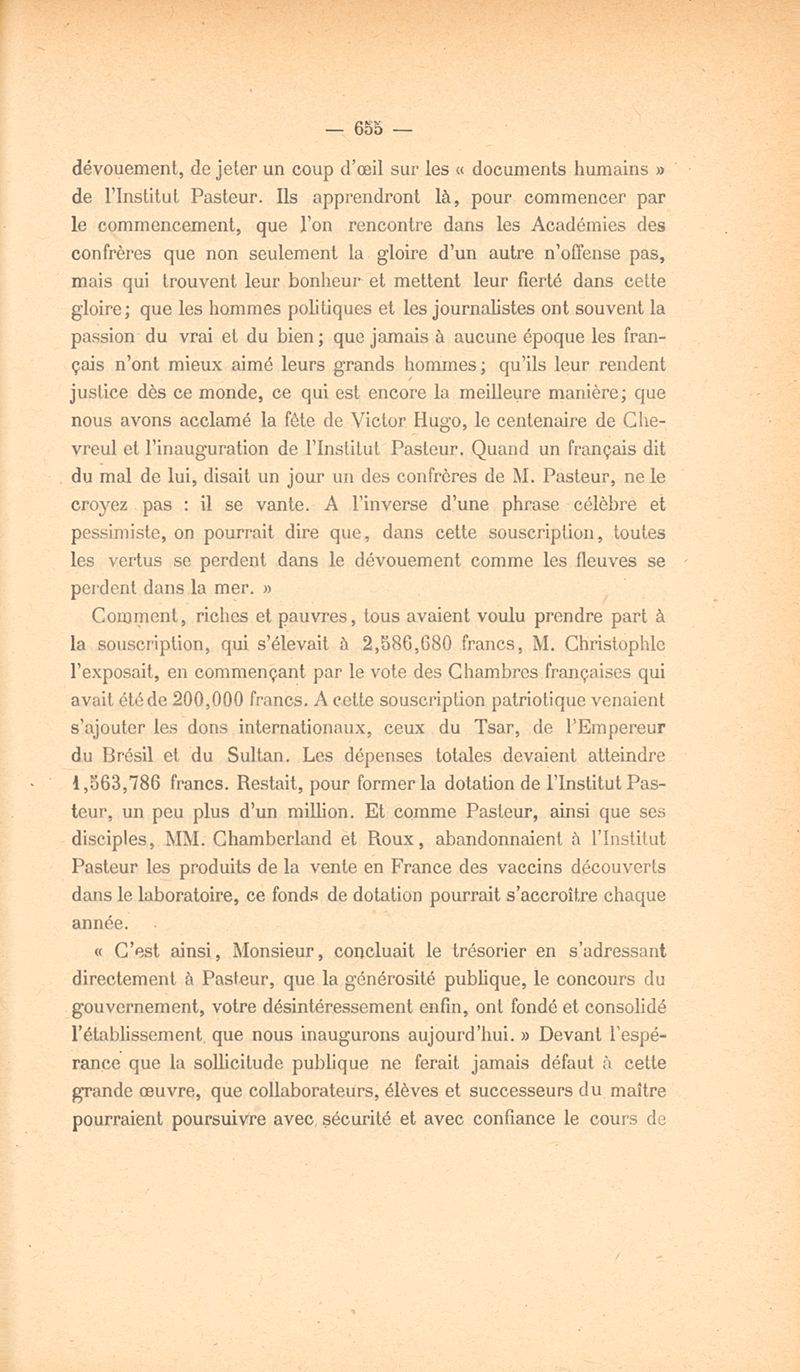 — 655 —

dévouement, de jeter un coup d'œil sur les « documents humains » de l'Institut Pasteur. Ils apprendront là, pour commencer par le commencement, que l'on rencontre dans les Académies des confrères que non seulement la gloire d'un autre n'offense pas, mais qui trouvent leur bonheur et mettent leur fierté dans cette gloire; que les hommes politiques et les journalistes ont souvent la passion du vrai et du bien; que jamais à aucune époque les français n'ont mieux aimé leurs grands hommes; qu'ils leur rendent justice dès ce monde, ce qui est encore la meilleure manière; que nous avons acclamé la fête de Victor Hugo, le centenaire de Chevreul et l'inauguration de l'Institut Pasteur. Quand un français dit du mal de lui, disait un jour un des confrères de M. Pasteur, ne le croyez pas : il se vante. A l'inverse d'une phrase célèbre et pessimiste, on pourrait dire que, dans cette souscription, toutes les vertus se perdent dans le dévouement comme les fleuves se perdent dans la mer. »

Comment, riches et pauvres, tous avaient voulu prendre part à la souscription, qui s'élevait à 2,586,680 francs, M. Christophle l'exposait, en commençant par le vote des Chambres françaises qui avait été de 200,000 francs. A cette souscription patriotique venaient s'ajouter les dons internationaux, ceux du Tsar, de l'Empereur du Brésil et du Sultan. Les dépenses totales devaient atteindre 1,563,786 francs. Restait, pour former la dotation de l'Institut Pasteur, un peu plus d'un million. Et comme Pasteur, ainsi que ses disciples, MM. Chamberland et Roux, abandonnaient à l'Institut Pasteur les produits de la vente en France des vaccins découverts dans le laboratoire, ce fonds de dotation pourrait s'accroître chaque année.

« C'est ainsi, Monsieur, concluait le trésorier en s'adressant directement à Pasteur, que la générosité publique, le concours du gouvernement, votre désintéressement enfin, ont fondé et consolidé l'établissement que nous inaugurons aujourd'hui. » Devant l'espérance que la sollicitude publique ne ferait jamais défaut à cette grande œuvre, que collaborateurs, élèves et successeurs du maître pourraient poursuivre avec sécurité et avec confiance le cours de